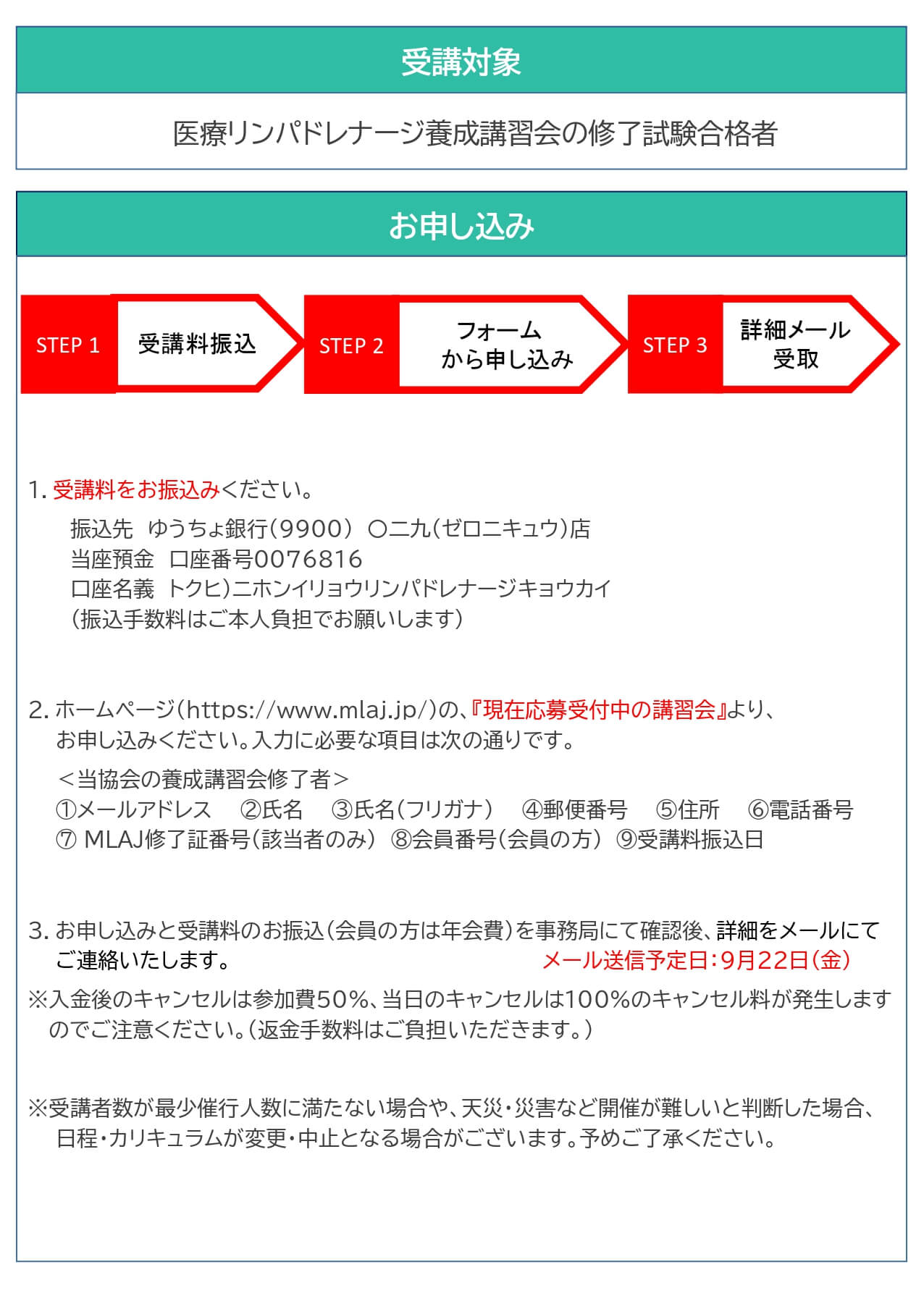 受講対象

医療リンパドレナージ養成講習会の修了試験合格者

お申し込み

STEP 1 受講料振込 STEP 2 フォームから申し込み STEP 3 詳細メール受取

1. 受講料をお振込みください。
振込先 ゆうちょ銀行(9900) 〇二九(ゼロニキュウ)店
当座預金 口座番号0076816
口座名義 トクヒ)ニホンイリョウリンパドレナージキョウカイ
(振込手数料はご本人負担でお願いします)

2. ホームページ(https://www.mlaj.jp/)の、『現在応募受付中の講習会』より、お申し込みください。入力に必要な項目は次の通りです。
＜当協会の養成講習会修了者＞
①メールアドレス ②氏名 ③氏名(フリガナ) ④郵便番号 ⑤住所 ⑥電話番号
⑦ MLAJ修了証番号(該当者のみ) ⑧会員番号(会員の方) ⑨受講料振込日

3. お申し込みと受講料のお振込(会員の方は年会費)を事務局にて確認後、詳細をメールにてご連絡いたします。 メール送信予定日:9月22日(金)
※入金後のキャンセルは参加費50%、当日のキャンセルは100%のキャンセル料が発生しますのでご注意ください。(返金手数料はご負担いただきます。)

※受講者数が最少催行人数に満たない場合や、天災・災害など開催が難しいと判断した場合、日程・カリキュラムが変更・中止となる場合がございます。予めご了承ください。